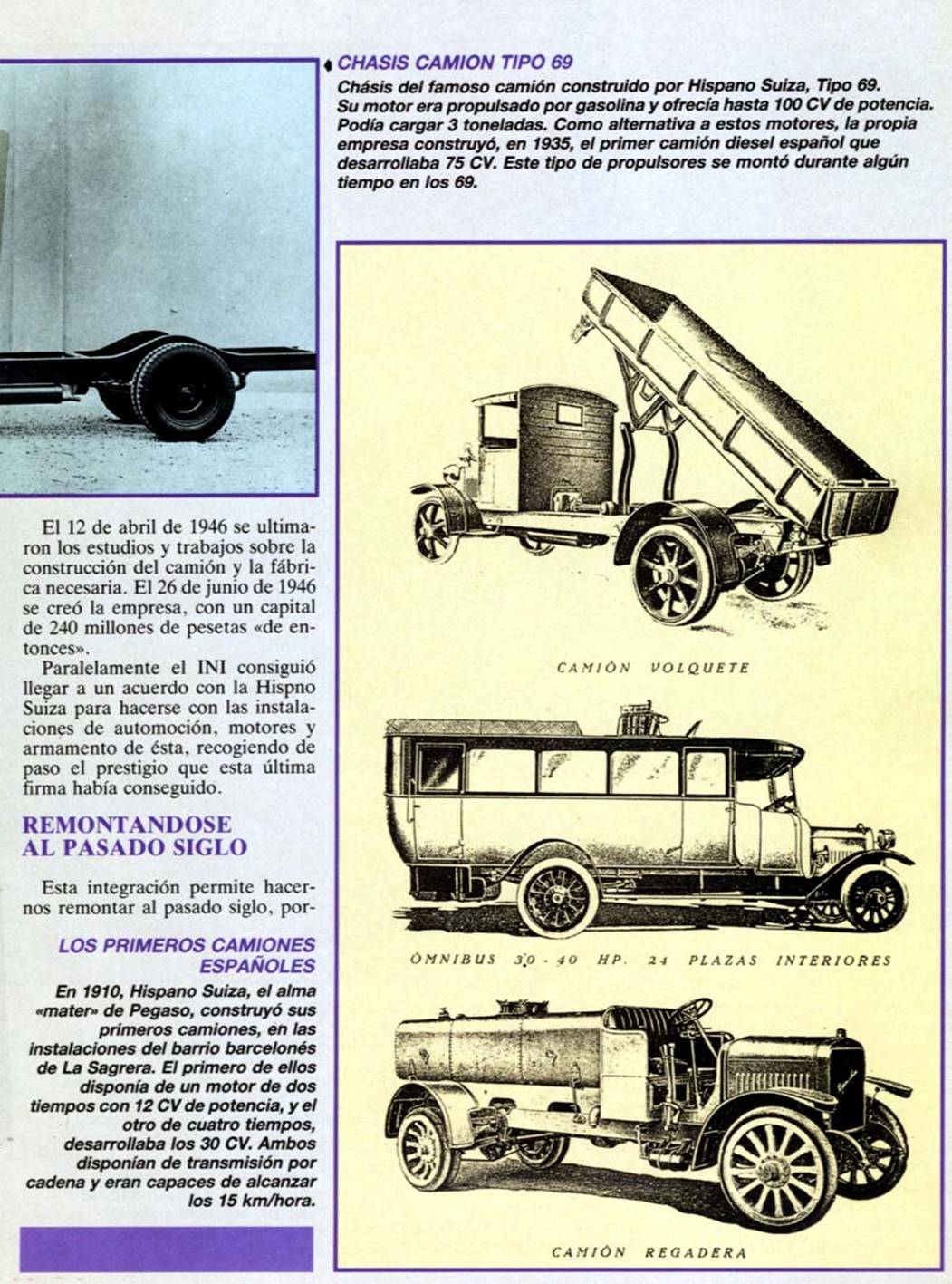 CHASIS CAMION TIPO 69

Chásis del famoso camión construido por Hispano Suiza, Tipo 69. Su motor era propulsado por gasolina y ofrecía hasta 100 CV de potencia. Podía cargar 3 toneladas. Como alternativa a estos motores, la propia empresa construyó, en 1935, el primer camión diesel español que desarrollaba 75 CV. Este tipo de propulsores se montó durante algún tiempo en los 69.

El 12 de abril de 1946 se ultimaron los estudios y trabajos sobre la construcción del camión y la fábrica necesaria. El 26 de junio de 1946 se creó la empresa, con un capital de 240 millones de pesetas «de entonces».

Paralelamente el INI consiguió llegar a un acuerdo con la Hispno Suiza para hacerse con las instalaciones de automoción, motores y armamento de ésta, recogiendo de paso el prestigio que esta última firma había conseguido.

REMONTANDOSE AL PASADO SIGLO

Esta integración permite hacernos remontar al pasado siglo, por-

LOS PRIMEROS CAMIONES ESPAÑOLES

En 1910, Hispano Suiza, el alma «mater» de Pegaso, construyó sus primeros camiones, en las instalaciones del barrio barcelonés de La Sagrera. El primero de ellos disponía de un motor de dos tiempos con 12 CV de potencia, y el otro de cuatro tiempos, desarrollaba los 30 CV. Ambos disponían de transmisión por cadena y eran capaces de alcanzar los 15 km/hora.

CAMIÓN VOLQUETE

ÓMNIBUS 30 - 40 HP. 24 PLAZAS INTERIORES

CAMIÓN REGADERA